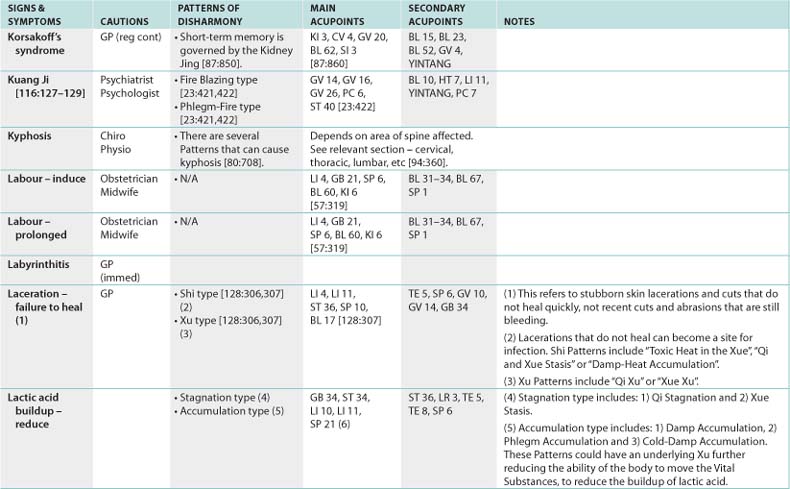 | SIGNS & SYMPTOMS | CAUTIONS | PATTERNS OF DISHARMONY | MAIN ACUPOINTS | SECONDARY ACUPOINTS | NOTES |
|---|---|---|---|---|---|
| Korsakoff's syndrome | GP (reg cont) | • Short-term memory is governed by the Kidney Jing [87:850]. | KI 3, CV 4, GV 20, BL 62, SI 3 [87:860] | BL 15, BL 23, BL 52, GV 4, YINTANG | |
| Kuang Ji [116:127–129] | Psychiatrist Psychologist | • Fire Blazing type [23:421,422] • Phlegm-Fire type [23:421,422] | GV 14, GV 16, GV 26, PC 6, ST 40 [23:422] | BL 10, HT 7, LI 11, YINTANG, PC 7 | |
| Kyphosis | Chiro Physio | • There are several Patterns that can cause kyphosis [80:708]. | Depends on area of spine affected. See relevant section – cervical, thoracic, lumbar, etc [94:360]. | | |
| Labour – induce | Obstetrician Midwife | • N/A | LI 4, GB 21, SP 6, BL 60, KI 6 [57:319] | BL 31–34, BL 67, SP 1 | |
| Labour – prolonged | Obstetrician Midwife | • N/A | LI 4, GB 21, SP 6, BL 60, KI 6 [57:319] | BL 31–34, BL 67, SP 1 | |
| Labyrinthitis | GP (immed) | | | | |
| Laceration – failure to heal (1) | GP | • Shi type [128:306,307] (2) • Xu type [128:306,307] (3) | LI 4, LI 11, ST 36, SP 10, BL 17 [128:307] | TE 5, SP 6, GV 10, GV 14, GB 34 | (1) This refers to stubborn skin lacerations and cuts that do not heal quickly, not recent cuts and abrasions that are still bleeding. (2) Lacerations that do not heal can become a site for infection. Shi Patterns include "Toxic Heat in the Xue", "Qi and Xue Stasis" or "Damp-Heat Accumulation". (3) Xu Patterns include "Qi Xu" or "Xue Xu". |
| Lactic acid buildup – reduce | | • Stagnation type (4) • Accumulation type (5) | GB 34, ST 34, LI 10, LI 11, SP 21 (6) | ST 36, LR 3, TE 5, TE 8, SP 6 | (4) Stagnation type includes: 1) Qi Stagnation and 2) Xue Stasis. (5) Accumulation type includes: 1) Damp Accumulation, 2) Phlegm Accumulation and 3) Cold-Damp Accumulation. These Patterns could have an underlying Xu further reducing the ability of the body to move the Vital Substances, to reduce the buildup of lactic acid. |